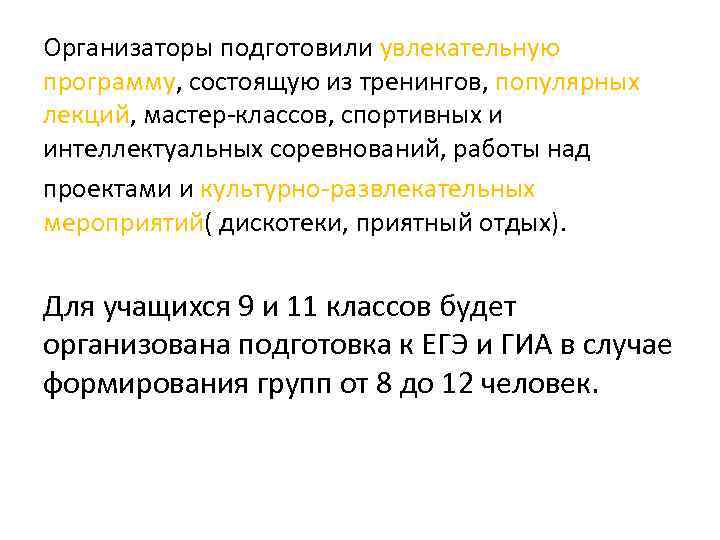 Организаторы подготовили увлекательную программу, состоящую из тренингов, популярных лекций, мастер-классов, спортивных и интеллектуальных соревнований, работы над проектами и культурно-развлекательных мероприятий( дискотеки, приятный отдых).

Для учащихся 9 и 11 классов будет организована подготовка к ЕГЭ и ГИА в случае формирования групп от 8 до 12 человек.